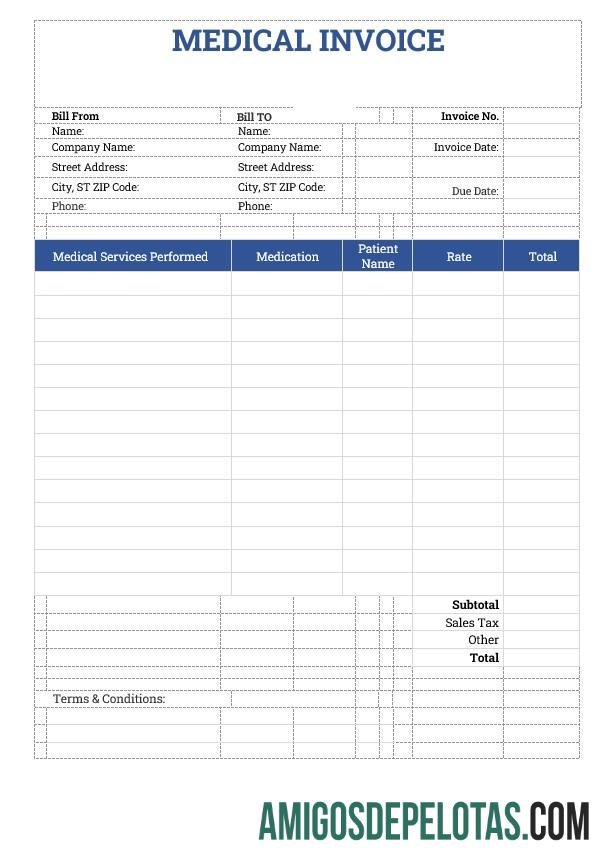 MEDICAL INVOICE

Bill From
Name:
Company Name:
Street Address:
City, ST ZIP Code:
Phone:

Bill TO
Name:
Company Name:
Street Address:
City, ST ZIP Code:
Phone:

Invoice No.
Invoice Date:
Due Date:

| Medical Services Performed | Medication | Patient Name | Rate | Total |
|---|---|---|---|---|
| | | | | |

Subtotal
Sales Tax
Other
Total

Terms & Conditions:

AMIGOSDEPELOTAS.COM